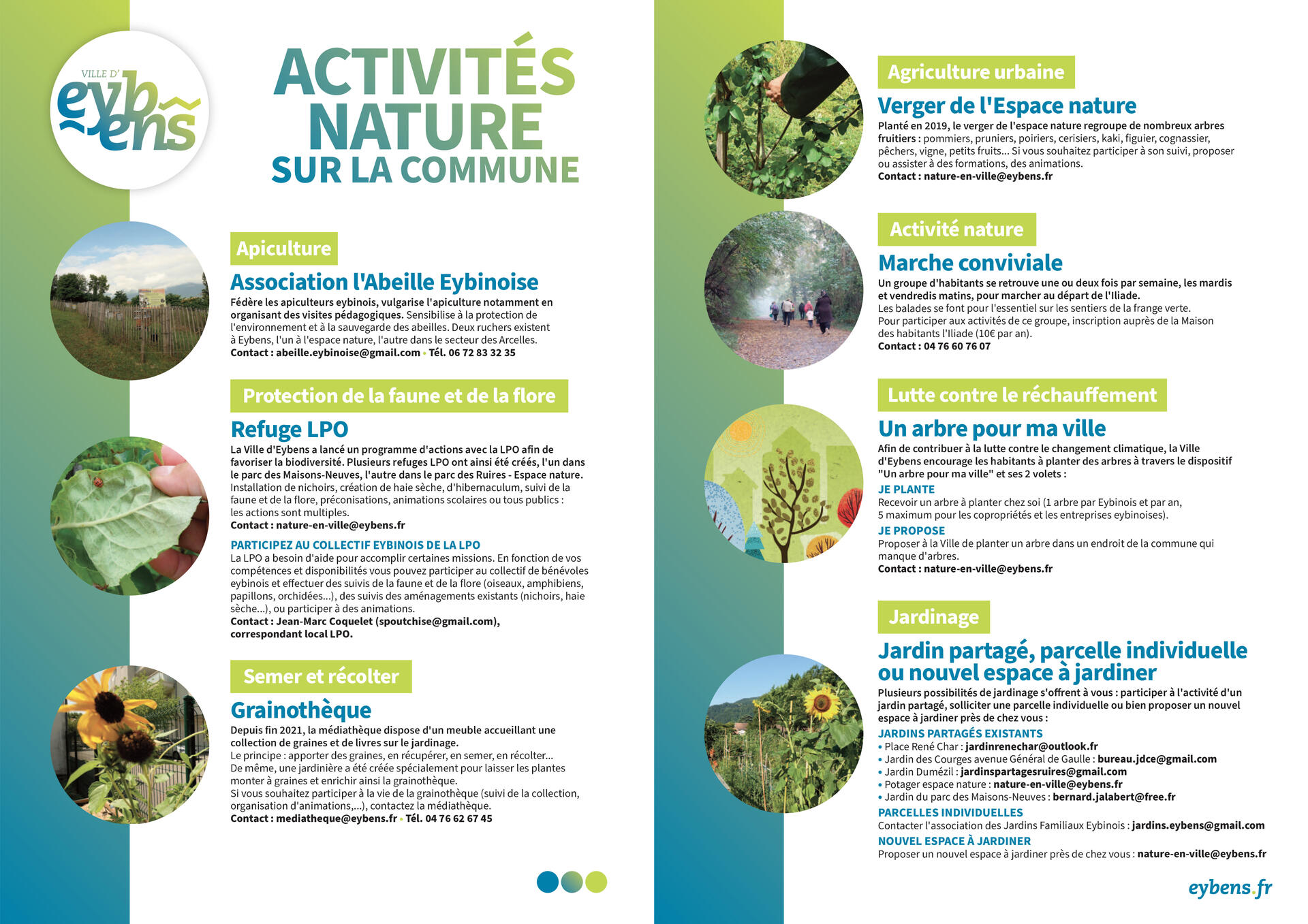 VILLE D'
eybens

ACTIVITÉS NATURE SUR LA COMMUNE

Apiculture

Association l'Abeille Eybinoise

Fédère les apiculteurs eybinois, vulgarise l'apiculture notamment en organisant des visites pédagogiques. Sensibilise à la protection de l'environnement et à la sauvegarde des abeilles. Deux ruchers existent à Eybens, l'un à l'espace nature, l'autre dans le secteur des Arcelles.
Contact : abeille.eybinoise@gmail.com • Tél. 06 72 83 32 35

Protection de la faune et de la flore

Refuge LPO

La Ville d'Eybens a lancé un programme d'actions avec la LPO afin de favoriser la biodiversité. Plusieurs refuges LPO ont ainsi été créés, l'un dans le parc des Maisons-Neuves, l'autre dans le parc des Ruires - Espace nature.
Installation de nichoirs, création de haie sèche, d'hibernaculum, suivi de la faune et de la flore, préconisations, animations scolaires ou tous publics : les actions sont multiples.
Contact : nature-en-ville@eybens.fr

PARTICIPEZ AU COLLECTIF EYBINOIS DE LA LPO
La LPO a besoin d'aide pour accomplir certaines missions. En fonction de vos compétences et disponibilités vous pouvez participer au collectif de bénévoles eybinois et effectuer des suivis de la faune et de la flore (oiseaux, amphibiens, papillons, orchidées...), des suivis des aménagements existants (nichoirs, haie sèche...), ou participer à des animations.
Contact : Jean-Marc Coquelet (spoutchise@gmail.com), correspondant local LPO.

Semer et récolter

Grainothèque

Depuis fin 2021, la médiathèque dispose d'un meuble accueillant une collection de graines et de livres sur le jardinage.
Le principe : apporter des graines, en récupérer, en semer, en récolter...
De même, une jardinière a été créée spécialement pour laisser les plantes monter à graines et enrichir ainsi la grainothèque.
Si vous souhaitez participer à la vie de la grainothèque (suivi de la collection, organisation d'animations,...), contactez la médiathèque.
Contact : mediatheque@eybens.fr • Tél. 04 76 62 67 45

Agriculture urbaine

Verger de l'Espace nature

Planté en 2019, le verger de l'espace nature regroupe de nombreux arbres fruitiers : pommiers, pruniers, poiriers, cerisiers, kaki, figuier, cognassier, pêchers, vigne, petits fruits... Si vous souhaitez participer à son suivi, proposer ou assister à des formations, des animations.
Contact : nature-en-ville@eybens.fr

Activité nature

Marche conviviale

Un groupe d'habitants se retrouve une ou deux fois par semaine, les mardis et vendredis matins, pour marcher au départ de l'Iliade.
Les balades se font pour l'essentiel sur les sentiers de la frange verte.
Pour participer aux activités de ce groupe, inscription auprès de la Maison des habitants l'Iliade (10€ par an).
Contact : 04 76 60 76 07

Lutte contre le réchauffement

Un arbre pour ma ville

Afin de contribuer à la lutte contre le changement climatique, la Ville d'Eybens encourage les habitants à planter des arbres à travers le dispositif "Un arbre pour ma ville" et ses 2 volets :
JE PLANTE
Recevoir un arbre à planter chez soi (1 arbre par Eybinois et par an, 5 maximum pour les copropriétés et les entreprises eybinoises).
JE PROPOSE
Proposer à la Ville de planter un arbre dans un endroit de la commune qui manque d'arbres.
Contact : nature-en-ville@eybens.fr

Jardinage

Jardin partagé, parcelle individuelle ou nouvel espace à jardiner

Plusieurs possibilités de jardinage s'offrent à vous : participer à l'activité d'un jardin partagé, solliciter une parcelle individuelle ou bien proposer un nouvel espace à jardiner près de chez vous :
JARDINS PARTAGÉS EXISTANTS
• Place René Char : jardinrenechar@outlook.fr
• Jardin des Courges avenue Général de Gaulle : bureau.jdce@gmail.com
• Jardin Dumézil : jardinspartagesruires@gmail.com
• Potager espace nature : nature-en-ville@eybens.fr
• Jardin du parc des Maisons-Neuves : bernard.jalabert@free.fr
PARCELLES INDIVIDUELLES
Contacter l'association des Jardins Familiaux Eybinois : jardins.eybens@gmail.com
NOUVEL ESPACE À JARDINER
Proposer un nouvel espace à jardiner près de chez vous : nature-en-ville@eybens.fr

eybens.fr